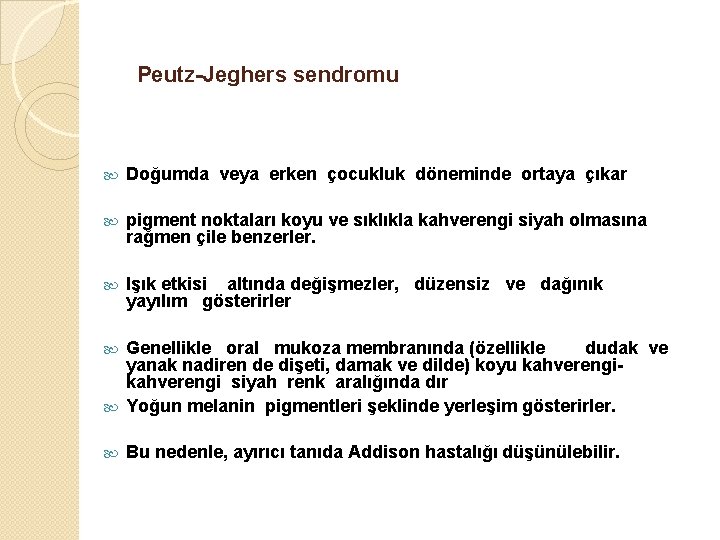 Peutz-Jeghers sendromu

Doğumda veya erken çocukluk döneminde ortaya çıkar

pigment noktaları koyu ve sıklıkla kahverengi siyah olmasına rağmen çile benzerler.

Işık etkisi altında değişmezler, düzensiz ve dağınık yayılım gösterirler

Genellikle oral mukoza membranında (özellikle dudak ve yanak nadiren de dişeti, damak ve dilde) koyu kahverengi-kahverengi siyah renk aralığında dır

Yoğun melanin pigmentleri şeklinde yerleşim gösterirler.

Bu nedenle, ayırıcı tanıda Addison hastalığı düşünülebilir.